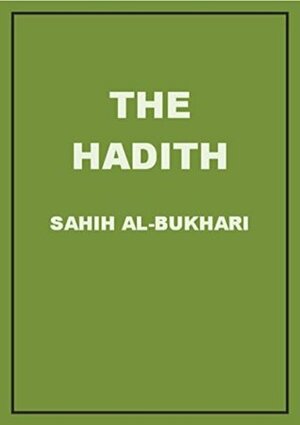 THE
HADITH

SAHIH AL-BUKHARI